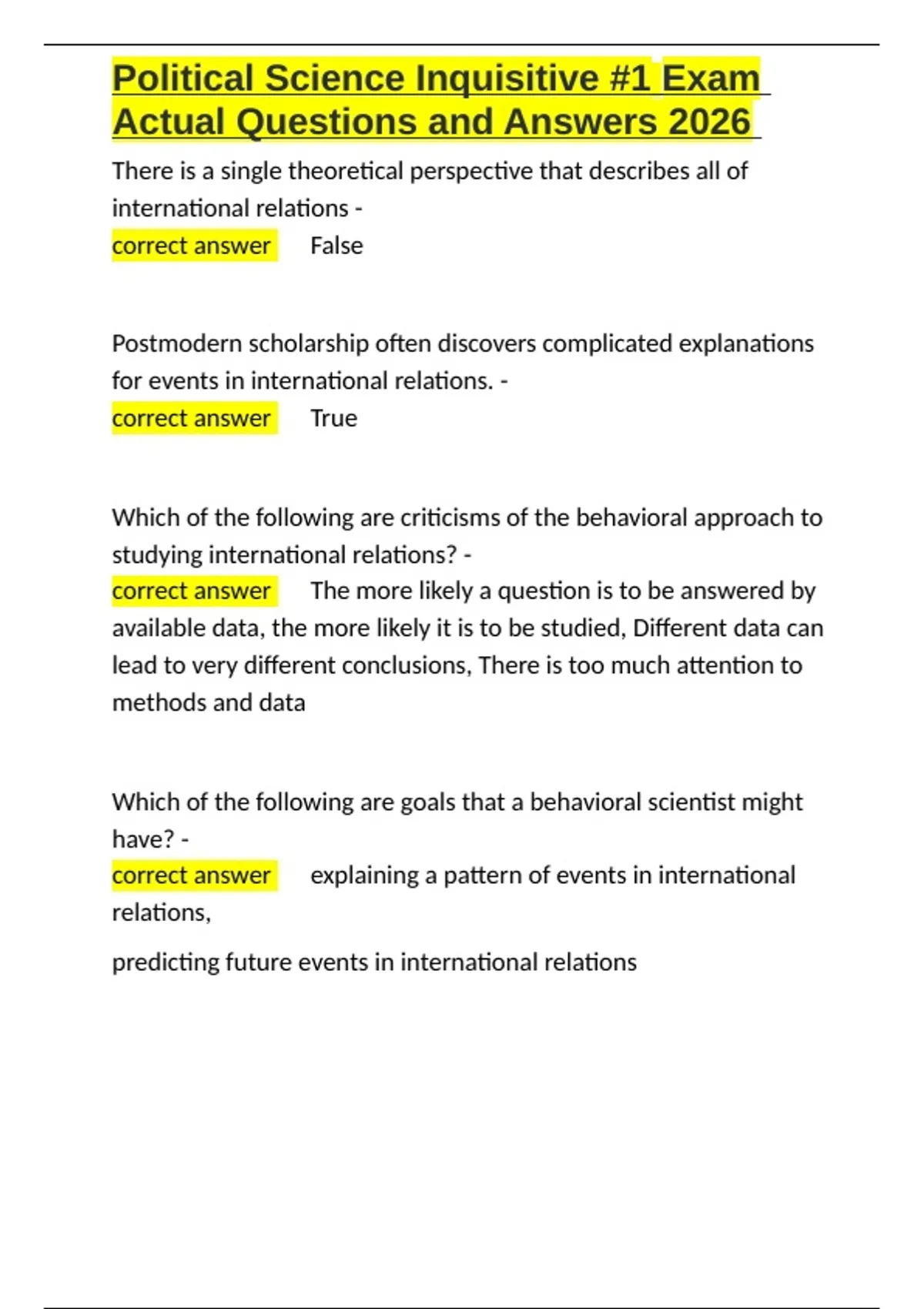 Political Science Inquisitive #1 Exam Actual Questions and Answers 2026

There is a single theoretical perspective that describes all of international relations -
correct answer False

Postmodern scholarship often discovers complicated explanations for events in international relations. -
correct answer True

Which of the following are criticisms of the behavioral approach to studying international relations? -
correct answer The more likely a question is to be answered by available data, the more likely it is to be studied, Different data can lead to very different conclusions, There is too much attention to methods and data

Which of the following are goals that a behavioral scientist might have? -
correct answer explaining a pattern of events in international relations,

predicting future events in international relations